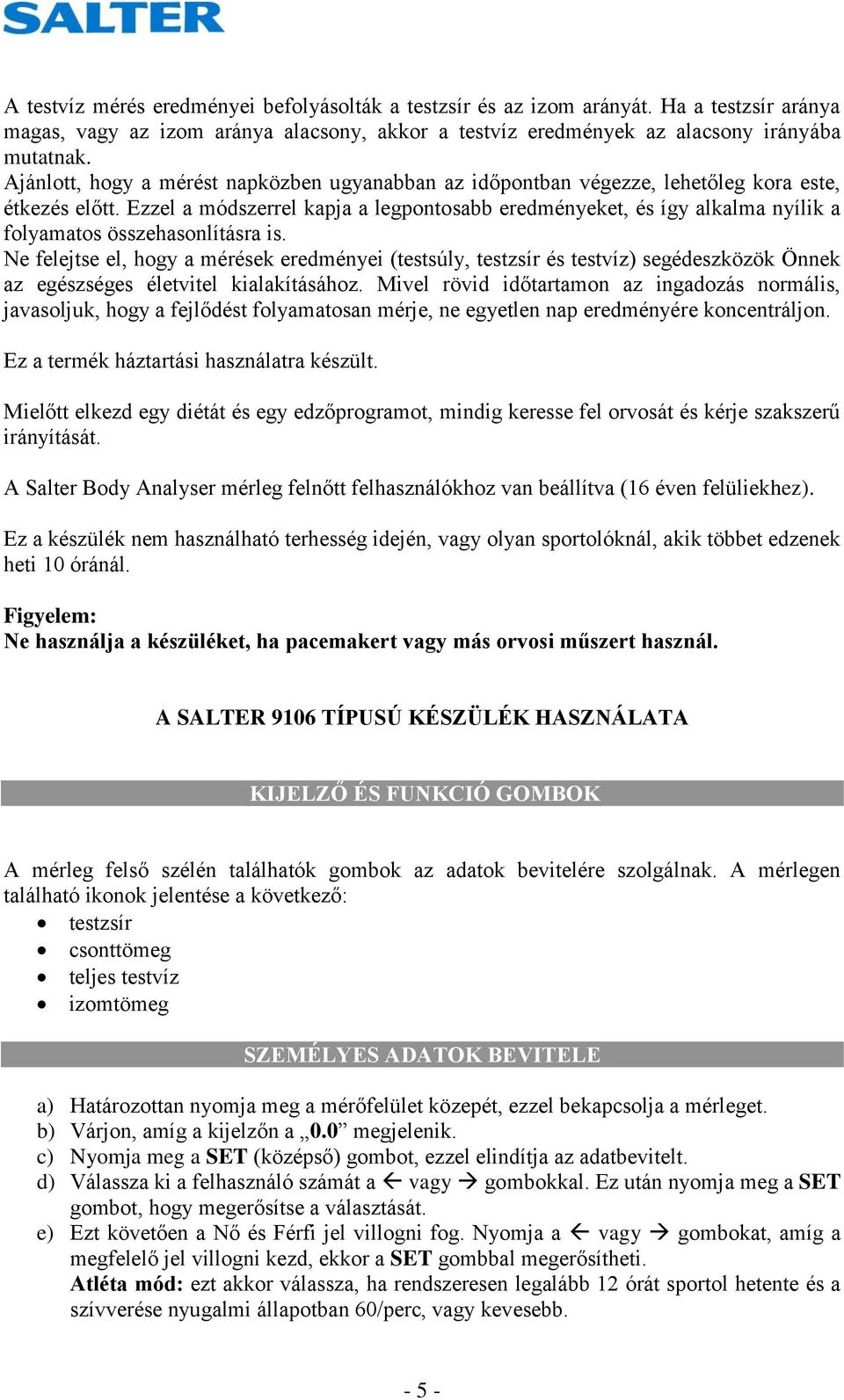 SALTER

A testvíz mérés eredményei befolyásolták a testzsír és az izom arányát. Ha a testzsír aránya magas, vagy az izom aránya alacsony, akkor a testvíz eredmények az alacsony irányába mutatnak.
Ajánlott, hogy a mérést napközben ugyanabban az időpontban végezze, lehetőleg kora este, étkezés előtt. Ezzel a módszerrel kapja a legpontosabb eredményeket, és így alkalma nyílik a folyamatos összehasonlításra is.
Ne felejtse el, hogy a mérések eredményei (testsúly, testzsír és testvíz) segédeszközök Önnek az egészséges életvitel kialakításához. Mivel rövid időtartamon az ingadozás normális, javasoljuk, hogy a fejlődést folyamatosan mérje, ne egyetlen nap eredményére koncentráljon.

Ez a termék háztartási használatra készült.

Mielőtt elkezd egy diétát és egy edzőprogramot, mindig keresse fel orvosát és kérje szakszerű irányítását.

A Salter Body Analyser mérleg felnőtt felhasználókhoz van beállítva (16 éven felüliekhez).

Ez a készülék nem használható terhesség idején, vagy olyan sportolóknál, akik többet edzenek heti 10 óránál.

Figyelem:
Ne használja a készüléket, ha pacemakert vagy más orvosi műszert használ.

A SALTER 9106 TÍPUSÚ KÉSZÜLÉK HASZNÁLATA

KIJELZŐ ÉS FUNKCIÓ GOMBOK

A mérleg felső szélén találhatók gombok az adatok bevitelére szolgálnak. A mérlegen található ikonok jelentése a következő:
• testzsír
• csonttömeg
• teljes testvíz
• izomtömeg

SZEMÉLYES ADATOK BEVITELE

a) Határozottan nyomja meg a mérőfelület közepét, ezzel bekapcsolja a mérleget.
b) Várjon, amíg a kijelzőn a „0.0” megjelenik.
c) Nyomja meg a SET (középső) gombot, ezzel elindítja az adatbevitelt.
d) Válassza ki a felhasználó számát a ← vagy → gombokkal. Ez után nyomja meg a SET gombot, hogy megerősítse a választását.
e) Ezt követően a Nő és Férfi jel villogni fog. Nyomja a ← vagy → gombokat, amíg a megfelelő jel villogni kezd, ekkor a SET gombbal megerősítheti.
Atléta mód: ezt akkor válassza, ha rendszeresen legalább 12 órát sportol hetente és a szívverése nyugalmi állapotban 60/perc, vagy kevesebb.

- 5 -